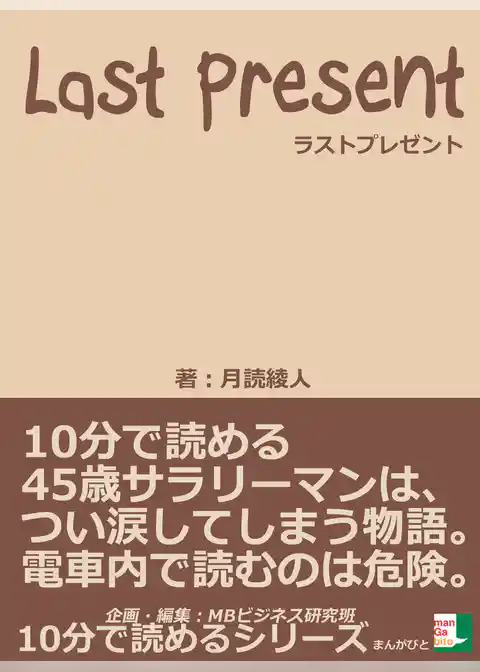 Last Present
ラストプレゼント

著：月読綾人

10分で読める
45歳サラリーマンは、
つい涙してしまう物語。
電車内で読むのは危険。

企画・編集：MBビジネス研究班
10分で読めるシリーズ
まんがびと

man
Ga
bito